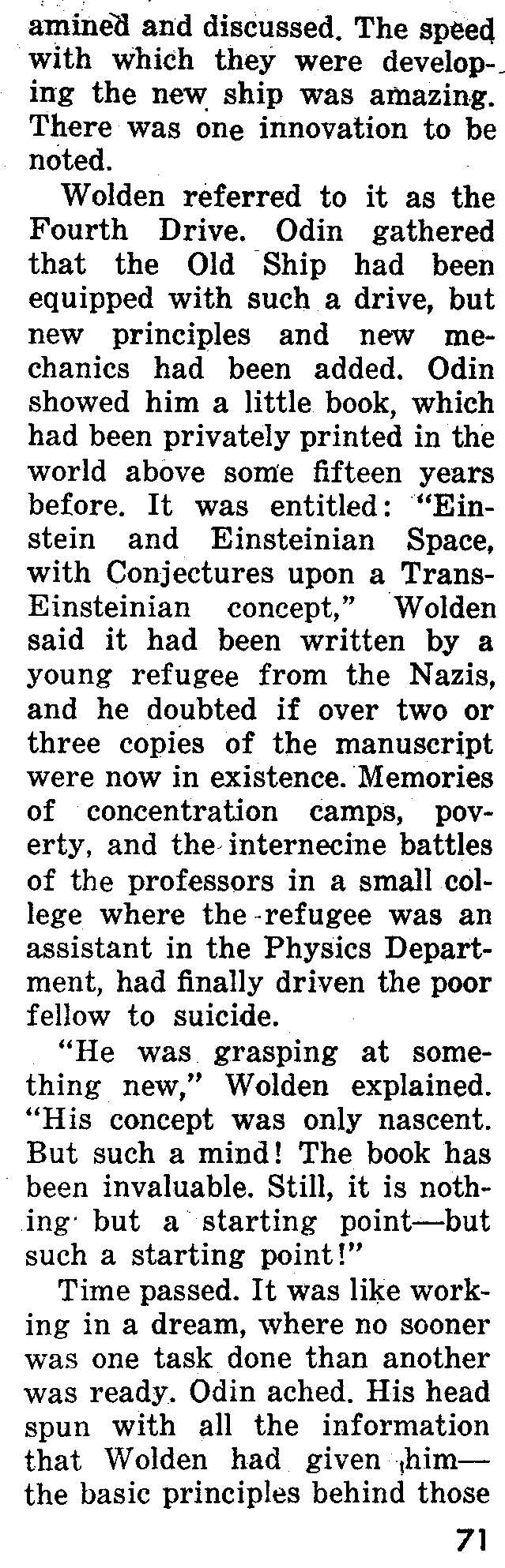 amined and discussed. The speed with which they were developing the new ship was amazing. There was one innovation to be noted.

Wolden referred to it as the Fourth Drive. Odin gathered that the Old Ship had been equipped with such a drive, but new principles and new mechanics had been added. Odin showed him a little book, which had been privately printed in the world above some fifteen years before. It was entitled: "Einstein and Einsteinian Space, with Conjectures upon a Trans-Einsteinian concept," Wolden said it had been written by a young refugee from the Nazis, and he doubted if over two or three copies of the manuscript were now in existence. Memories of concentration camps, poverty, and the internecine battles of the professors in a small college where the refugee was an assistant in the Physics Department, had finally driven the poor fellow to suicide.

"He was grasping at something new," Wolden explained. "His concept was only nascent. But such a mind! The book has been invaluable. Still, it is nothing but a starting point—but such a starting point!"

Time passed. It was like working in a dream, where no sooner was one task done than another was ready. Odin ached. His head spun with all the information that Wolden had given him—the basic principles behind those

71